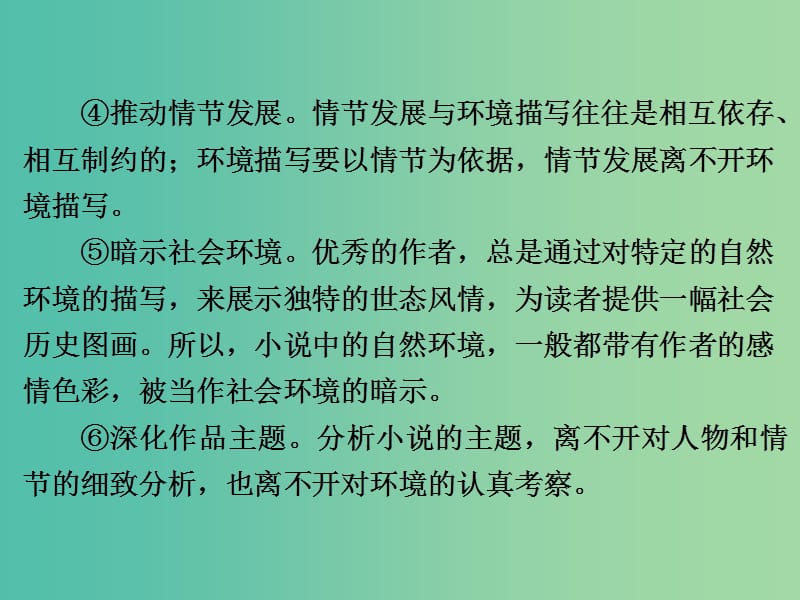 ④推动情节发展。情节发展与环境描写往往是相互依存、相互制约的；环境描写要以情节为依据，情节发展离不开环境描写。

⑤暗示社会环境。优秀的作者，总是通过对特定的自然环境的描写，来展示独特的世态风情，为读者提供一幅社会历史图画。所以，小说中的自然环境，一般都带有作者的感情色彩，被当作社会环境的暗示。

⑥深化作品主题。分析小说的主题，离不开对人物和情节的细致分析，也离不开对环境的认真考察。